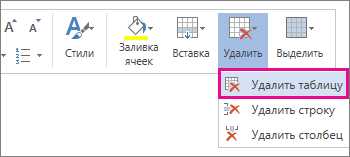 A A

Стили

Заливка ячеек

Вставка

Удалить

Выделить

Удалить таблицу

Удалить строку

Удалить столбец